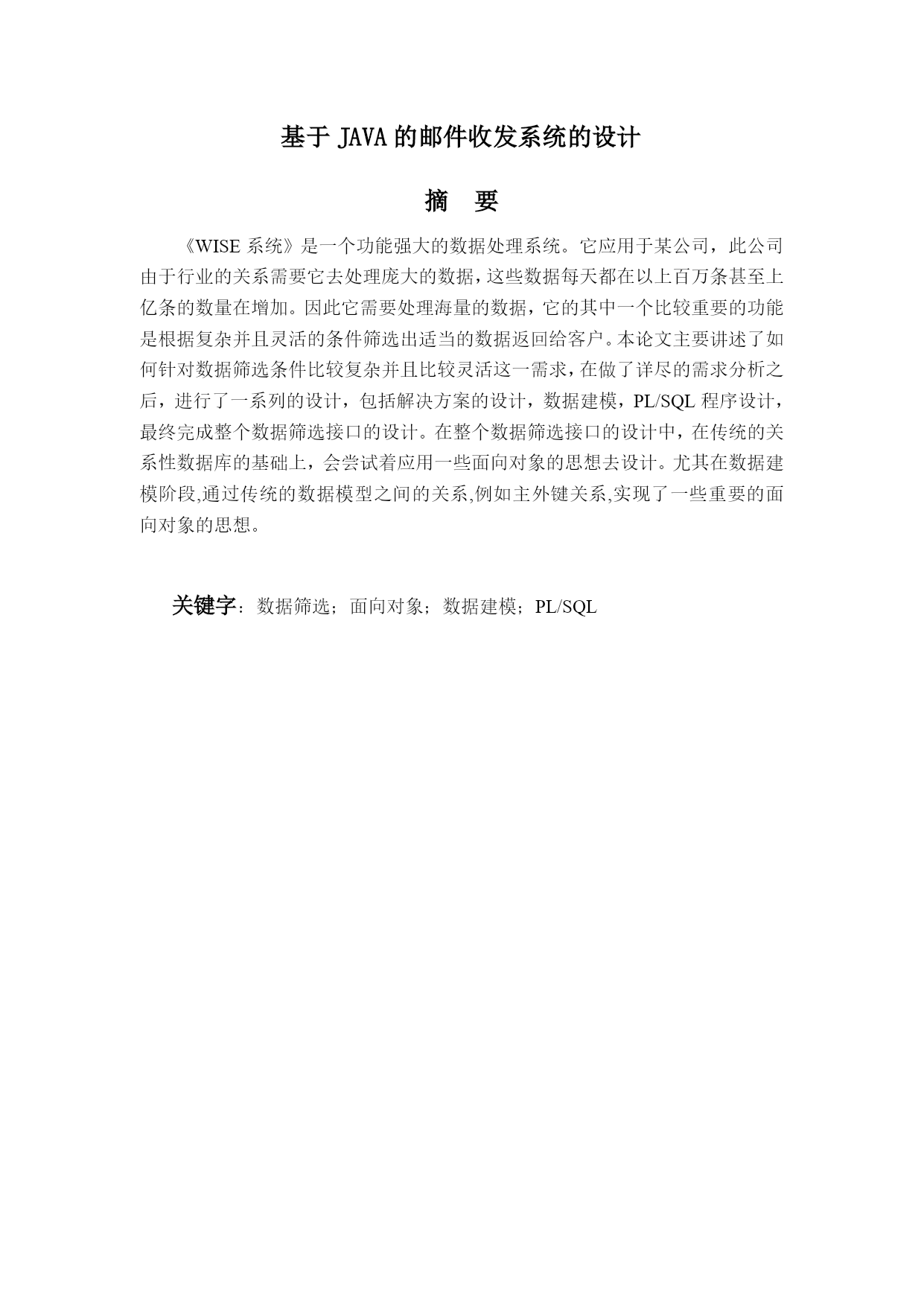 基于 JAVA 的邮件收发系统的设计

摘　要

《WISE 系统》是一个功能强大的数据处理系统。它应用于某公司，此公司由于行业的关系需要它去处理庞大的数据，这些数据每天都在以上百万条甚至上亿条的数量在增加。因此它需要处理海量的数据，它的其中一个比较重要的功能是根据复杂并且灵活的条件筛选出适当的数据返回给客户。本论文主要讲述了如何针对数据筛选条件比较复杂并且比较灵活这一需求，在做了详尽的需求分析之后，进行了一系列的设计，包括解决方案的设计，数据建模，PL/SQL 程序设计，最终完成整个数据筛选接口的设计。在整个数据筛选接口的设计中，在传统的关系性数据库的基础上，会尝试着应用一些面向对象的思想去设计。尤其在数据建模阶段,通过传统的数据模型之间的关系,例如主外键关系,实现了一些重要的面向对象的思想。

关键字：数据筛选；面向对象；数据建模；PL/SQL